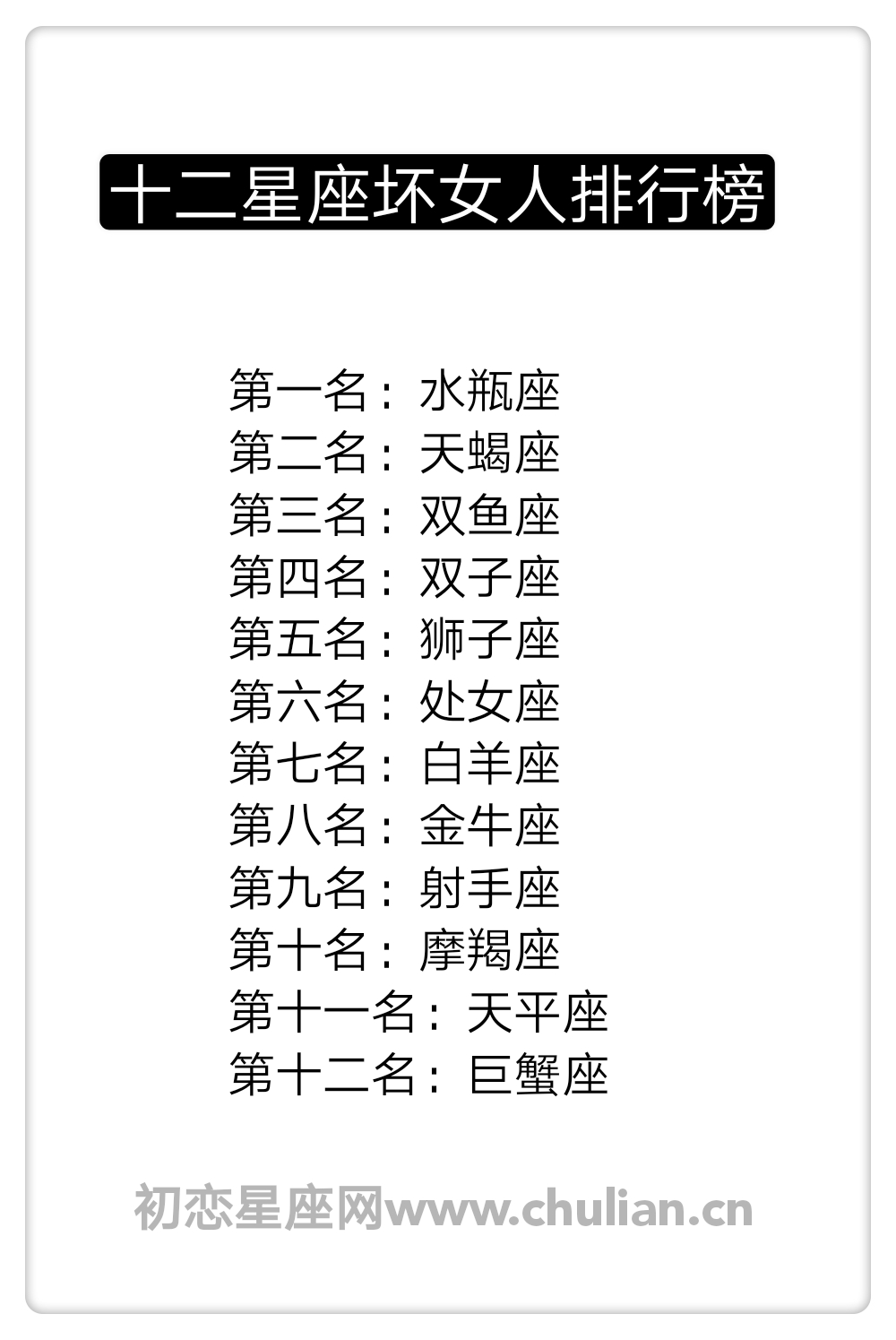 十二星座坏女人排行榜

第一名：水瓶座
第二名：天蝎座
第三名：双鱼座
第四名：双子座
第五名：狮子座
第六名：处女座
第七名：白羊座
第八名：金牛座
第九名：射手座
第十名：摩羯座
第十一名：天平座
第十二名：巨蟹座

初恋星座网www.chulian.cn